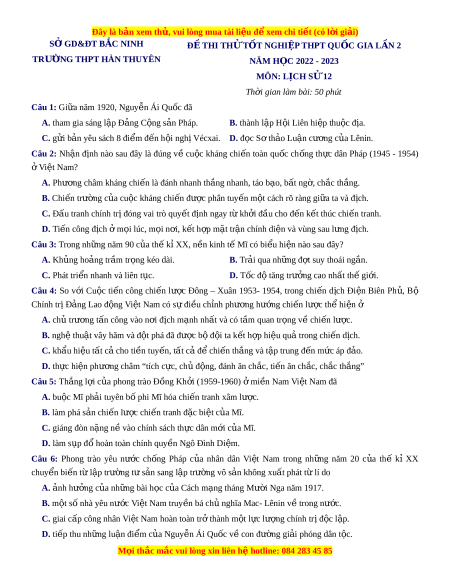 Đây là bản xem thử, vui lòng mua tài liệu để xem chi tiết (có lời giải)

SỞ GD&ĐT BẮC NINH
TRƯỜNG THPT HÀN THUYÊN

ĐỀ THI THỬ TỐT NGHIỆP THPT QUỐC GIA LẦN 2
NĂM HỌC 2022 - 2023
MÔN: LỊCH SỬ 12
Thời gian làm bài: 50 phút

Câu 1: Giữa năm 1920, Nguyễn Ái Quốc đã
A. tham gia sáng lập Đảng Cộng sản Pháp.
B. thành lập Hội Liên hiệp thuộc địa.
C. gửi bản yêu sách 8 điểm đến hội nghị Vécxai.
D. đọc Sơ thảo Luận cương của Lênin.

Câu 2: Nhận định nào sau đây là đúng về cuộc kháng chiến toàn quốc chống thực dân Pháp (1945 - 1954) ở Việt Nam?
A. Phương châm kháng chiến là đánh nhanh thắng nhanh, táo bạo, bất ngờ, chắc thắng.
B. Chiến trường của cuộc kháng chiến được phân tuyến một cách rõ ràng giữa ta và địch.
C. Đấu tranh chính trị đóng vai trò quyết định ngay từ khởi đầu cho đến kết thúc chiến tranh.
D. Tiến công địch ở mọi lúc, mọi nơi, kết hợp mặt trận chính diện và vùng sau lưng địch.

Câu 3: Trong những năm 90 của thế kỉ XX, nền kinh tế Mĩ có biểu hiện nào sau đây?
A. Khủng hoảng trầm trọng kéo dài.
B. Trải qua những đợt suy thoái ngắn.
C. Phát triển nhanh và liên tục.
D. Tốc độ tăng trưởng cao nhất thế giới.

Câu 4: So với Cuộc tiến công chiến lược Đông – Xuân 1953- 1954, trong chiến dịch Điện Biên Phủ, Bộ Chính trị Đảng Lao động Việt Nam có sự điều chỉnh phương hướng chiến lược thể hiện ở
A. chủ trương tấn công vào nơi địch mạnh nhất và có tầm quan trọng về chiến lược.
B. nghệ thuật vây hãm và đột phá đã được bộ đội ta kết hợp hiệu quả trong chiến dịch.
C. khẩu hiệu tất cả cho tiền tuyến, tất cả để chiến thắng và tập trung đến mức áp đảo.
D. thực hiện phương châm "tích cực, chủ động, đánh ăn chắc, tiến ăn chắc, chắc thắng"

Câu 5: Thắng lợi của phong trào Đồng Khởi (1959-1960) ở miền Nam Việt Nam đã
A. buộc Mĩ phải tuyên bố phi Mĩ hóa chiến tranh xâm lược.
B. làm phá sản chiến lược chiến tranh đặc biệt của Mĩ.
C. giáng đòn nặng nề vào chính sách thực dân mới của Mĩ.
D. làm sụp đổ hoàn toàn chính quyền Ngô Đình Diệm.

Câu 6: Phong trào yêu nước chống Pháp của nhân dân Việt Nam trong những năm 20 của thế kỉ XX chuyển biến từ lập trường tư sản sang lập trường vô sản không xuất phát từ lí do
A. ảnh hưởng của những bài học của Cách mạng tháng Mười Nga năm 1917.
B. một số nhà yêu nước Việt Nam truyền bá chủ nghĩa Mac- Lênin về trong nước.
C. giai cấp công nhân Việt Nam hoàn toàn trở thành một lực lượng chính trị độc lập.
D. tiếp thu những luận điểm của Nguyễn Ái Quốc về con đường giải phóng dân tộc.

Mọi thắc mắc vui lòng xin liên hệ hotline: 084 283 45 85